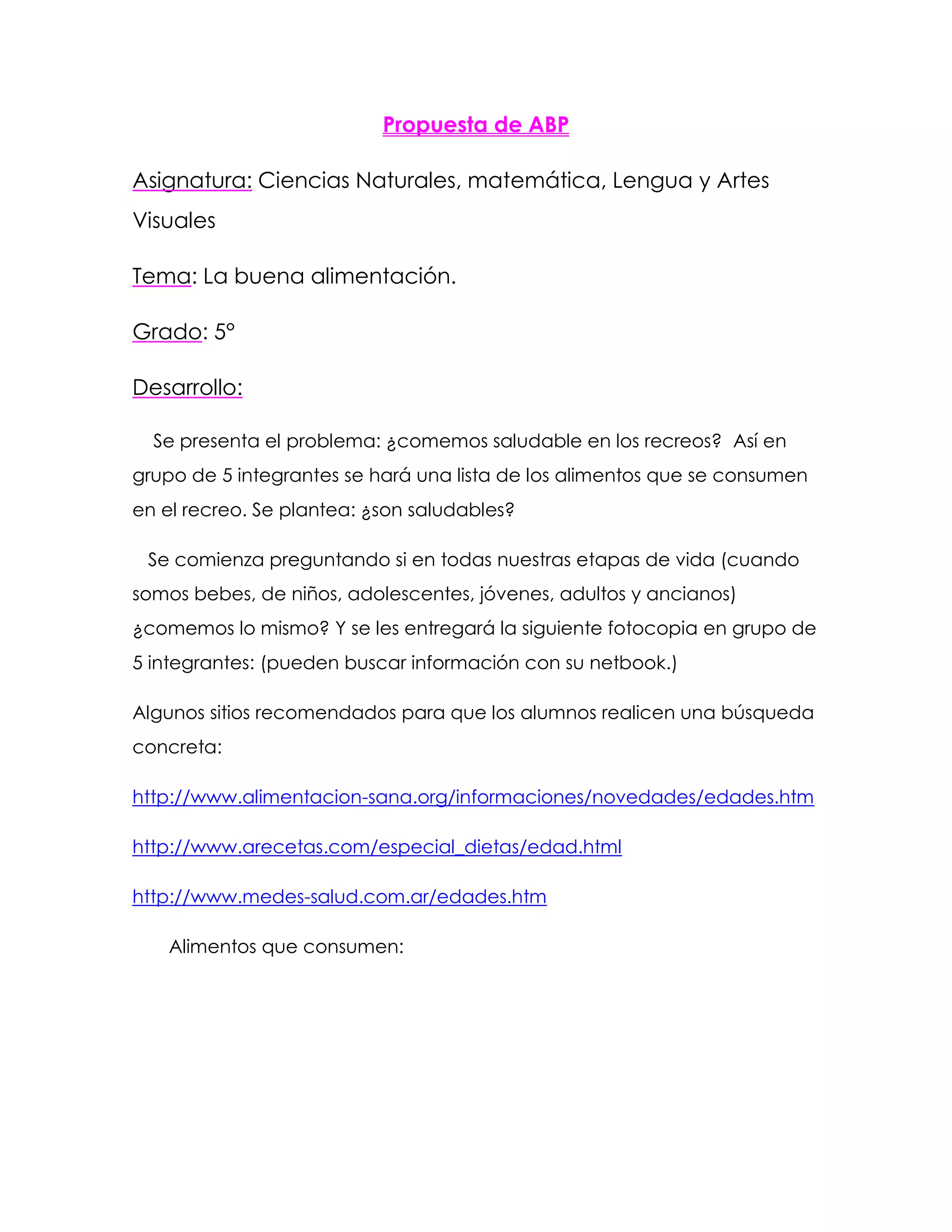 Propuesta de ABP

Asignatura: Ciencias Naturales, matemática, Lengua y Artes Visuales

Tema: La buena alimentación.

Grado: 5°

Desarrollo:

Se presenta el problema: ¿comemos saludable en los recreos? Así en grupo de 5 integrantes se hará una lista de los alimentos que se consumen en el recreo. Se plantea: ¿son saludables?

Se comienza preguntando si en todas nuestras etapas de vida (cuando somos bebes, de niños, adolescentes, jóvenes, adultos y ancianos) ¿comemos lo mismo? Y se les entregará la siguiente fotocopia en grupo de 5 integrantes: (pueden buscar información con su netbook.)

Algunos sitios recomendados para que los alumnos realicen una búsqueda concreta:

http://www.alimentacion-sana.org/informaciones/novedades/edades.htm

http://www.arecetas.com/especial_dietas/edad.html

http://www.medes-salud.com.ar/edades.htm

Alimentos que consumen: